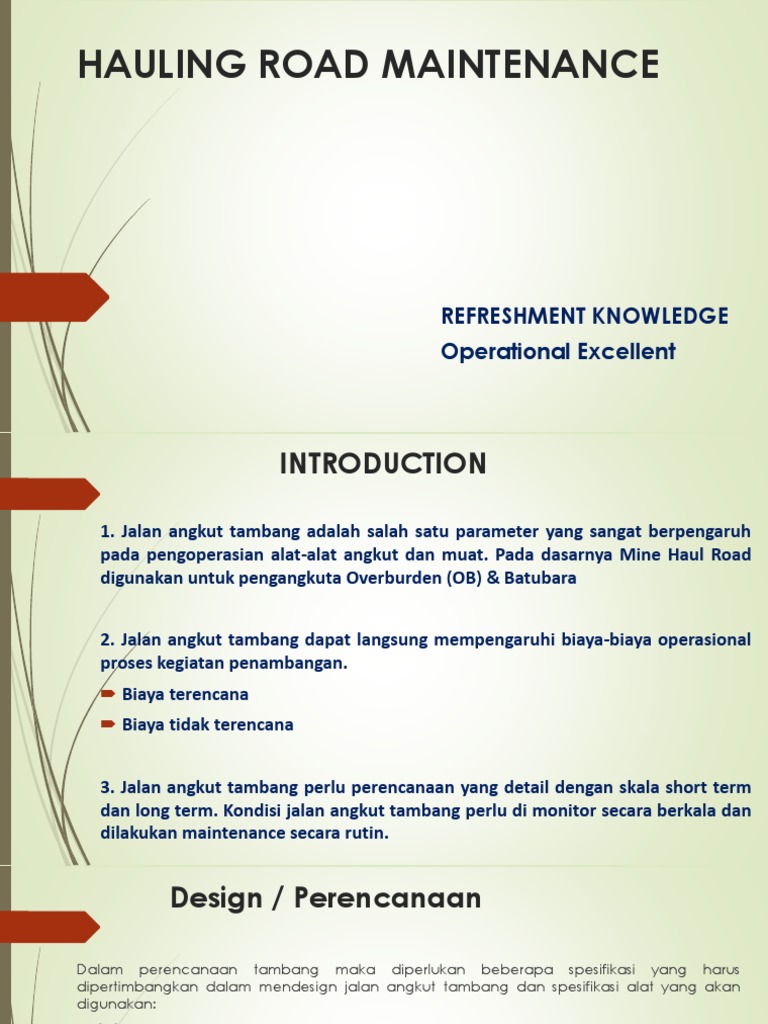 HAULING ROAD MAINTENANCE

REFRESHMENT KNOWLEDGE
Operational Excellent

INTRODUCTION

1. Jalan angkut tambang adalah salah satu parameter yang sangat berpengaruh pada pengoperasian alat-alat angkut dan muat. Pada dasarnya Mine Haul Road digunakan untuk pengangkuta Overburden (OB) & Batubara

2. Jalan angkut tambang dapat langsung mempengaruhi biaya-biaya operasional proses kegiatan penambangan.

Biaya terencana

Biaya tidak terencana

3. Jalan angkut tambang perlu perencanaan yang detail dengan skala short term dan long term. Kondisi jalan angkut tambang perlu di monitor secara berkala dan dilakukan maintenance secara rutin.

Design / Perencanaan

Dalam perencanaan tambang maka diperlukan beberapa spesifikasi yang harus dipertimbangkan dalam mendesign jalan angkut tambang dan spesifikasi alat yang akan digunakan: